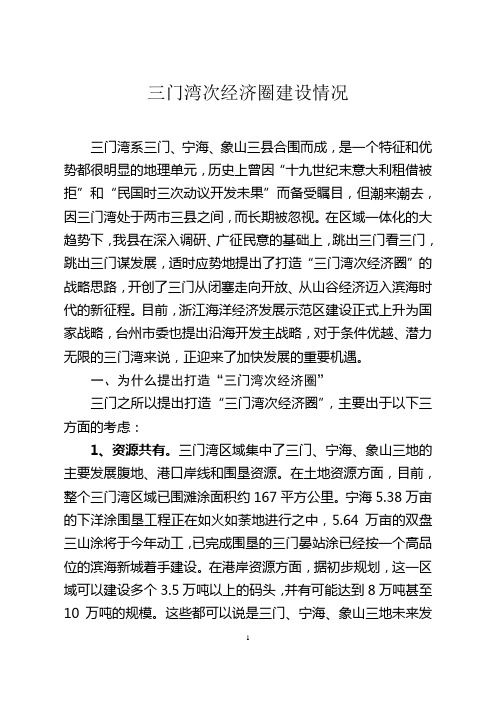 三门湾次经济圈建设情况

三门湾系三门、宁海、象山三县合围而成，是一个特征和优势都很明显的地理单元，历史上曾因“十九世纪末意大利租借被拒”和“民国时三次动议开发未果”而备受瞩目，但潮来潮去，因三门湾处于两市三县之间，而长期被忽视。在区域一体化的大趋势下，我县在深入调研、广征民意的基础上，跳出三门看三门，跳出三门谋发展，适时应势地提出了打造“三门湾次经济圈”的战略思路，开创了三门从闭塞走向开放、从山谷经济迈入滨海时代的新征程。目前，浙江海洋经济发展示范区建设正式上升为国家战略，台州市委也提出沿海开发主战略，对于条件优越、潜力无限的三门湾来说，正迎来了加快发展的重要机遇。

一、为什么提出打造“三门湾次经济圈”

三门之所以提出打造“三门湾次经济圈”，主要出于以下三方面的考虑：

1、资源共有。三门湾区域集中了三门、宁海、象山三地的主要发展腹地、港口岸线和围垦资源。在土地资源方面，目前，整个三门湾区域已围滩涂面积约 167 平方公里。宁海 5.38 万亩的下洋涂围垦工程正在如火如荼地进行之中，5.64 万亩的双盘三山涂将于今年动工，已完成围垦的三门晏站涂已经按一个高品位的滨海新城着手建设。在港岸资源方面，据初步规划，这一区域可以建设多个 3.5 万吨以上的码头，并有可能达到 8 万吨甚至 10 万吨的规模。这些都可以说是三门、宁海、象山三地未来发

1